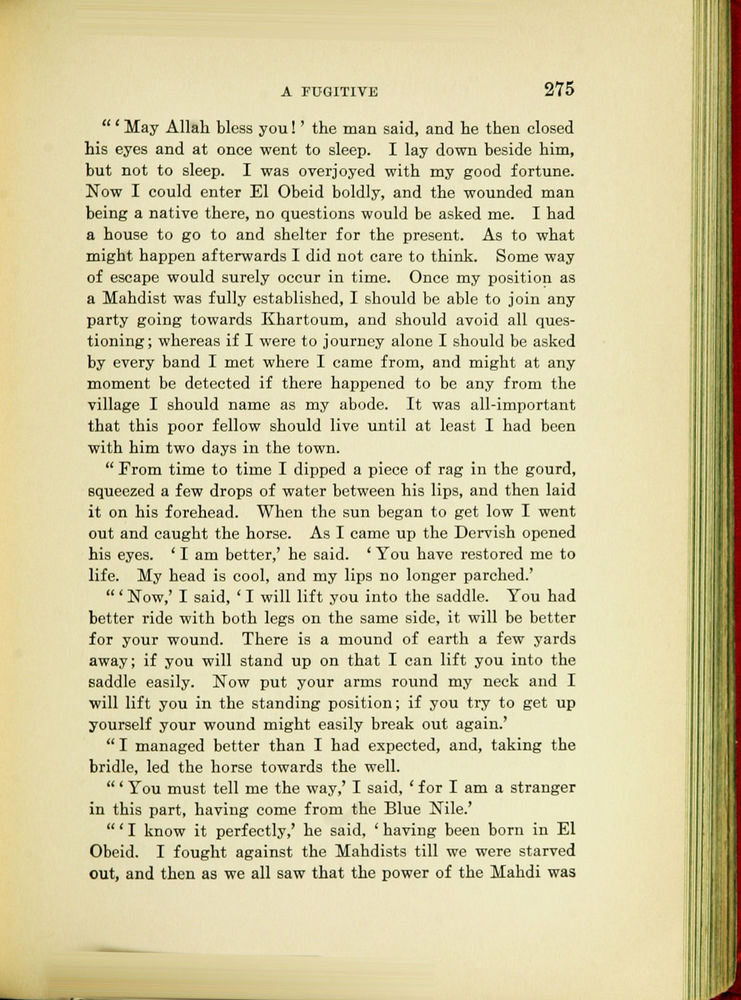 A FUGITIVE 275

"'May Allah bless you!' the man said, and he then closed his eyes and at once went to sleep. I lay down beside him, but not to sleep. I was overjoyed with my good fortune. Now I could enter El Obeid boldly, and the wounded man being a native there, no questions would be asked me. I had a house to go to and shelter for the present. As to what might happen afterwards I did not care to think. Some way of escape would surely occur in time. Once my position as a Mahdist was fully established, I should be able to join any party going towards Khartoum, and should avoid all questioning; whereas if I were to journey alone I should be asked by every band I met where I came from, and might at any moment be detected if there happened to be any from the village I should name as my abode. It was all-important that this poor fellow should live until at least I had been with him two days in the town.

"From time to time I dipped a piece of rag in the gourd, squeezed a few drops of water between his lips, and then laid it on his forehead. When the sun began to get low I went out and caught the horse. As I came up the Dervish opened his eyes. 'I am better,' he said. 'You have restored me to life. My head is cool, and my lips no longer parched.'

"'Now,' I said, 'I will lift you into the saddle. You had better ride with both legs on the same side, it will be better for your wound. There is a mound of earth a few yards away; if you will stand up on that I can lift you into the saddle easily. Now put your arms round my neck and I will lift you in the standing position; if you try to get up yourself your wound might easily break out again.'

"I managed better than I had expected, and, taking the bridle, led the horse towards the well.

"'You must tell me the way,' I said, 'for I am a stranger in this part, having come from the Blue Nile.'

"'I know it perfectly,' he said, 'having been born in El Obeid. I fought against the Mahdists till we were starved out, and then as we all saw that the power of the Mahdi was